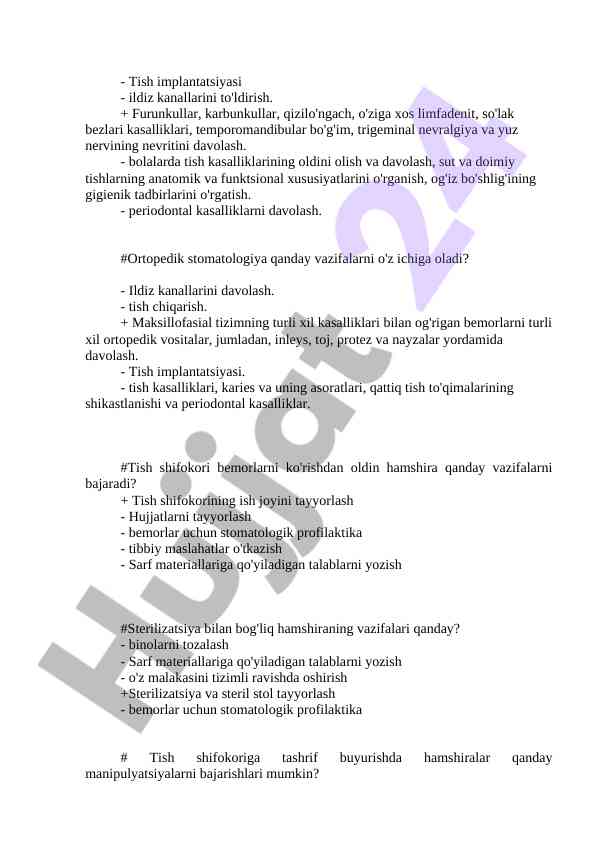 - Tish implantatsiyasi
- ildiz kanallarini to'ldirish.
+ Furunkullar, karbunkullar, qizilo'ngach, o'ziga xos limfadenit, so'lak bezlari kasalliklari, temporomandibular bo'g'im, trigeminal nevralgiya va yuz nervining nevritini davolash.
- bolalarda tish kasalliklarining oldini olish va davolash, sut va doimiy tishlarning anatomik va funktsional xususiyatlarini o'rganish, og'iz bo'shlig'ining gigienik tadbirlarini o'rgatish.
- periodontal kasalliklarni davolash.

#Ortopedik stomatologiya qanday vazifalarni o'z ichiga oladi?

- Ildiz kanallarini davolash.
- tish chiqarish.
+ Maksillofasial tizimning turli xil kasalliklari bilan og'rigan bemorlarni turli xil ortopedik vositalar, jumladan, inleys, toj, protez va nayzalar yordamida davolash.
- Tish implantatsiyasi.
- tish kasalliklari, karies va uning asoratlari, qattiq tish to'qimalarining shikastlanishi va periodontal kasalliklar.

#Tish shifokori bemorlarni ko'rishdan oldin hamshira qanday vazifalarni bajaradi?
+ Tish shifokorining ish joyini tayyorlash
- Hujjatlarni tayyorlash
- bemorlar uchun stomatologik profilaktika
- tibbiy maslahatlar o'tkazish
- Sarf materiallariga qo'yiladigan talablarni yozish

#Sterilizatsiya bilan bog'liq hamshiraning vazifalari qanday?
- binolarni tozalash
- Sarf materiallariga qo'yiladigan talablarni yozish
- o'z malakasini tizimli ravishda oshirish
+Sterilizatsiya va steril stol tayyorlash
- bemorlar uchun stomatologik profilaktika

# Tish shifokoriga tashrif buyurishda hamshiralar qanday manipulyatsiyalarni bajarishlari mumkin?

Hujjat 24